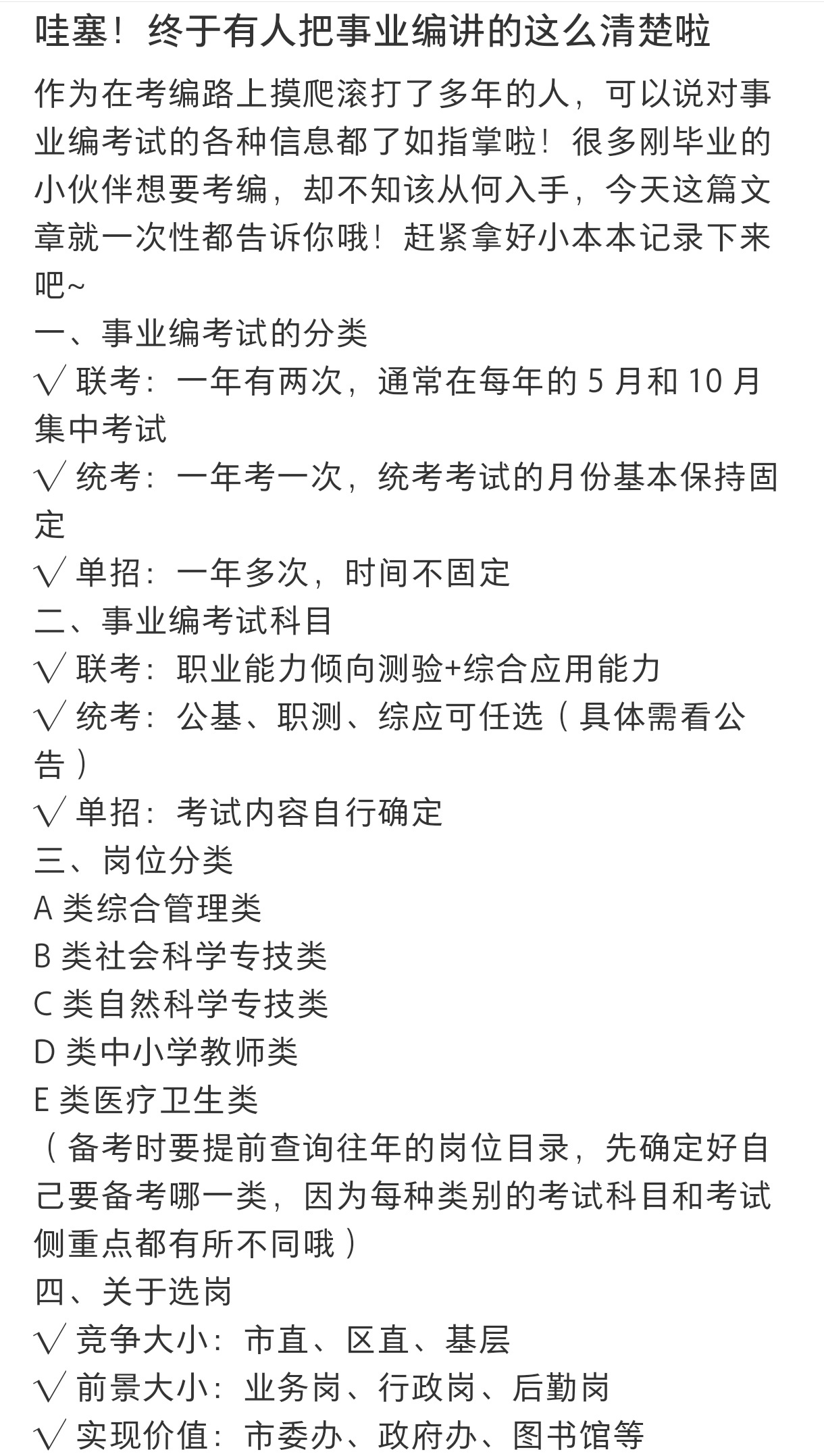 哇塞！终于有人把事业编讲的这么清楚啦

作为在考编路上摸爬滚打了多年的人，可以说对事业编考试的各种信息都了如指掌啦！很多刚毕业的小伙伴想要考编，却不知该从何入手，今天这篇文章就一次性都告诉你哦！赶紧拿好小本本记录下来吧~

一、事业编考试的分类
√ 联考：一年有两次，通常在每年的 5 月和 10 月集中考试
√ 统考：一年考一次，统考考试的月份基本保持固定
√ 单招：一年多次，时间不固定
二、事业编考试科目
√ 联考：职业能力倾向测验+综合应用能力
√ 统考：公基、职测、综应可任选（具体需看公告）
√ 单招：考试内容自行确定
三、岗位分类
A 类综合管理类
B 类社会科学专技类
C 类自然科学专技类
D 类中小学教师类
E 类医疗卫生类
（备考时要提前查询往年的岗位目录，先确定好自己要备考哪一类，因为每种类别的考试科目和考试侧重点都有所不同哦）
四、关于选岗
√ 竞争大小：市直、区直、基层
√ 前景大小：业务岗、行政岗、后勤岗
√ 实现价值：市委办、政府办、图书馆等